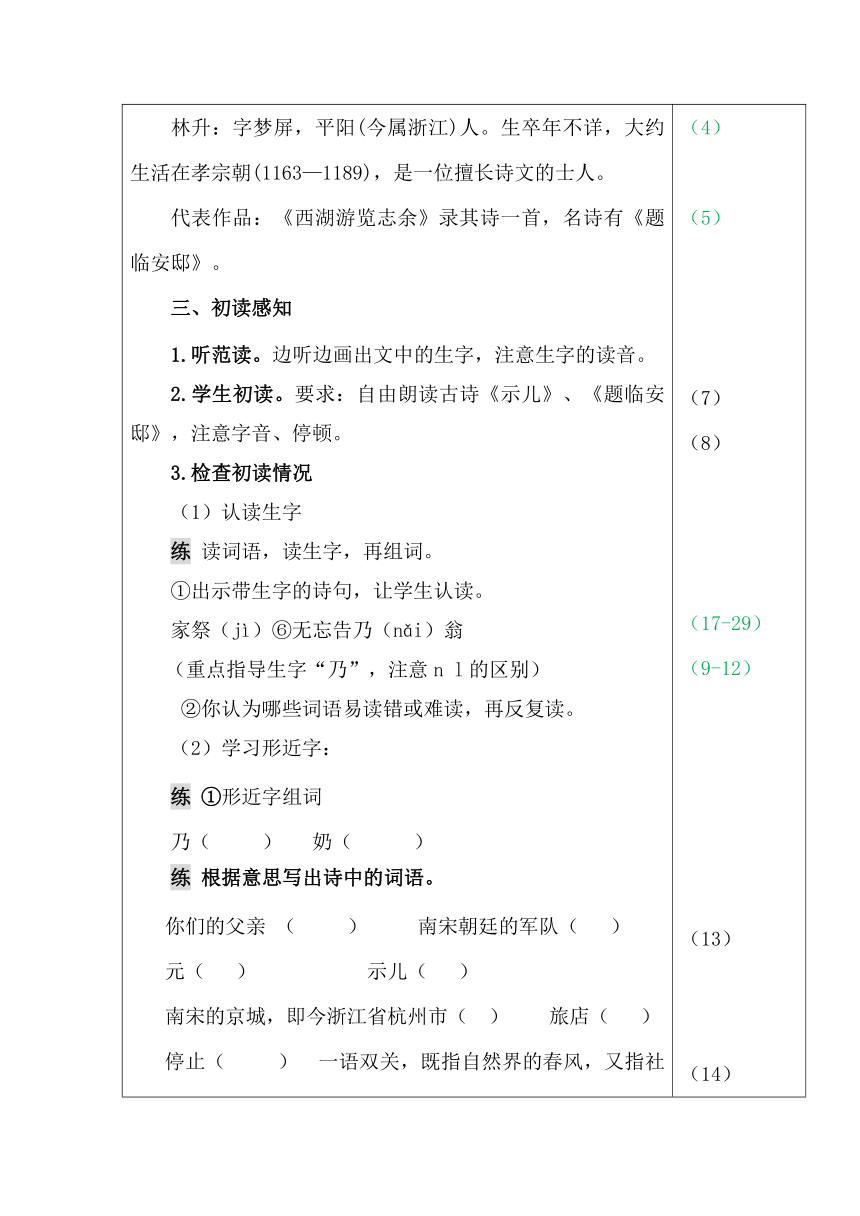 林升：字梦屏，平阳(今属浙江)人。生卒年不详，大约生活在孝宗朝(1163—1189)，是一位擅长诗文的士人。

代表作品：《西湖游览志余》录其诗一首，名诗有《题临安邸》。

三、初读感知

1.听范读。边听边画出文中的生字，注意生字的读音。

2.学生初读。要求：自由朗读古诗《示儿》、《题临安邸》，注意字音、停顿。

3.检查初读情况

（1）认读生字

练 读词语，读生字，再组词。

①出示带生字的诗句，让学生认读。

家祭（jì）⑥无忘告乃（nǎi）翁

（重点指导生字“乃”，注意 n l 的区别）

②你认为哪些词语易读错或难读，再反复读。

（2）学习形近字：

练 ①形近字组词

乃（　　）　奶（　　）

练 根据意思写出诗中的词语。

你们的父亲 （　　）　南宋朝廷的军队（　　）

元（　　）　示儿（　　）

南宋的京城，即今浙江省杭州市（　）　旅店（　）

停止（　　）　一语双关，既指自然界的春风，又指社

（4）

（5）

（7）

（8）

（17-29）

（9-12）

（13）

（14）